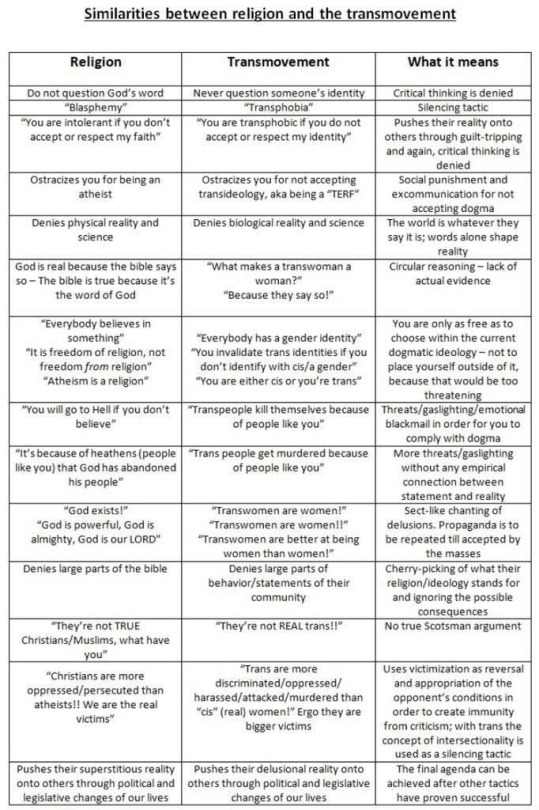 Similarities between religion and the transmovement

| Religion | Transmovement | What it means |
|---|---|---|
| Do not question God's word | Never question someone's identity | Critical thinking is denied |
| "Blasphemy" | "Transphobia" | Silencing tactic |
| "You are intolerant if you don't accept or respect my faith" | "You are transphobic if you do not accept or respect my identity" | Pushes their reality onto others through guilt-tripping and again, critical thinking is denied |
| Ostracizes you for being an atheist | Ostracizes you for not accepting transideology, aka being a "TERF" | Social punishment and excommunication for not accepting dogma |
| Denies physical reality and science | Denies biological reality and science | The world is whatever they say it is; words alone shape reality |
| God is real because the bible says so – The bible is true because it's the word of God | "What makes a transwoman a woman?" "Because they say so!" | Circular reasoning – lack of actual evidence |
| "Everybody believes in something" "It is freedom of religion, not freedom *from* religion" "Atheism is a religion" | "Everybody has a gender identity" "You invalidate trans identities if you don't identify with cis/a gender" "You are either cis or you're trans" | You are only as free as to choose within the current dogmatic ideology – not to place yourself outside of it, because that would be too threatening |
| "You will go to Hell if you don't believe" | "Transpeople kill themselves because of people like you" | Threats/gaslighting/emotional blackmail in order for you to comply with dogma |
| "It's because of heathens (people like you) that God has abandoned his people" | "Trans people get murdered because of people like you" | More threats/gaslighting without any empirical connection between statement and reality |
| "God exists!" "God is powerful, God is almighty, God is our LORD" | "Transwomen are women!" "Transwomen are women!!" "Transwomen are better at being women than women!" | Sect-like chanting of delusions. Propaganda is to be repeated till accepted by the masses |
| Denies large parts of the bible | Denies large parts of behavior/statements of their community | Cherry-picking of what their religion/ideology stands for and ignoring the possible consequences |
| "They're not TRUE Christians/Muslims, what have you" | "They're not REAL trans!!" | No true Scotsman argument |
| "Christians are more oppressed/persecuted than atheists!! We are the real victims" | "Trans are more discriminated/oppressed/ harassed/attacked/murdered than "cis" (real) women!" Ergo they are bigger victims | Uses victimization as reversal and appropriation of the opponent's conditions in order to create immunity from criticism; with trans the concept of intersectionality is used as a silencing tactic |
| Pushes their superstitious reality onto others through political and legislative changes of our lives | Pushes their delusional reality onto others through political and legislative changes of our lives | The final agenda can be achieved after other tactics have proven successful |